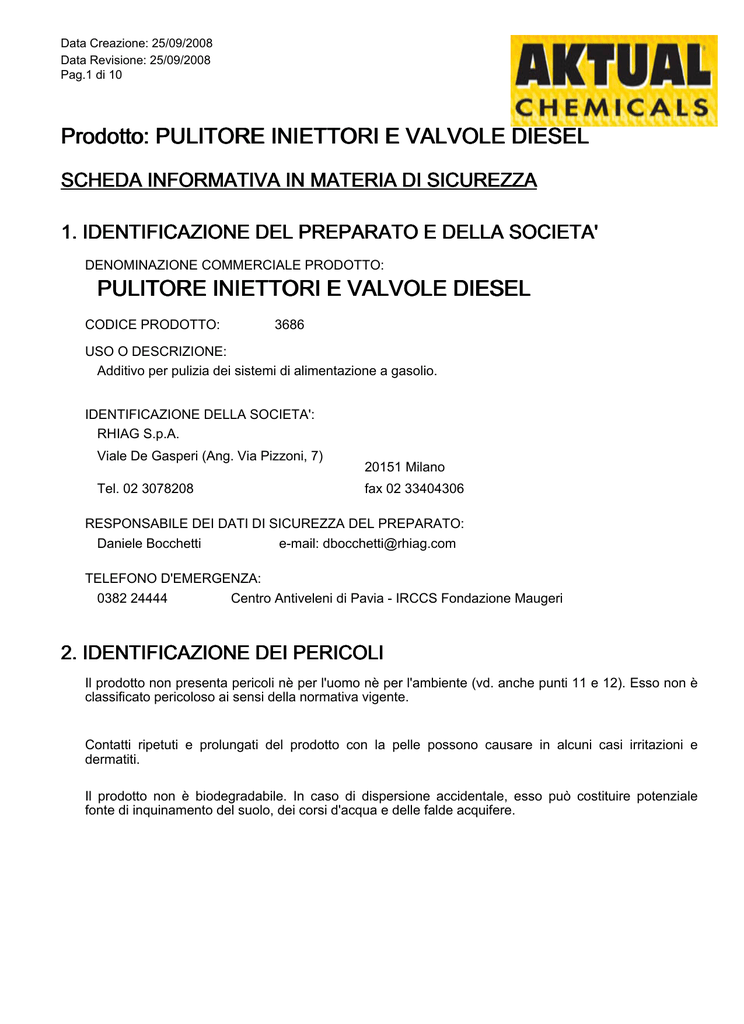 Data Creazione: 25/09/2008
Data Revisione: 25/09/2008
Pag.1 di 10

AKTUAL
CHEMICALS

Prodotto: PULITORE INIETTORI E VALVOLE DIESEL

SCHEDA INFORMATIVA IN MATERIA DI SICUREZZA

1. IDENTIFICAZIONE DEL PREPARATO E DELLA SOCIETA'

DENOMINAZIONE COMMERCIALE PRODOTTO:
PULITORE INIETTORI E VALVOLE DIESEL

CODICE PRODOTTO: 3686

USO O DESCRIZIONE:
Additivo per pulizia dei sistemi di alimentazione a gasolio.

IDENTIFICAZIONE DELLA SOCIETA':
RHIAG S.p.A.
Viale De Gasperi (Ang. Via Pizzoni, 7)
20151 Milano
Tel. 02 3078208
fax 02 33404306

RESPONSABILE DEI DATI DI SICUREZZA DEL PREPARATO:
Daniele Bocchetti e-mail: dbocchetti@rhiag.com

TELEFONO D'EMERGENZA:
0382 24444 Centro Antiveleni di Pavia - IRCCS Fondazione Maugeri

2. IDENTIFICAZIONE DEI PERICOLI

Il prodotto non presenta pericoli nè per l'uomo nè per l'ambiente (vd. anche punti 11 e 12). Esso non è classificato pericoloso ai sensi della normativa vigente.

Contatti ripetuti e prolungati del prodotto con la pelle possono causare in alcuni casi irritazioni e dermatiti.

Il prodotto non è biodegradabile. In caso di dispersione accidentale, esso può costituire potenziale fonte di inquinamento del suolo, dei corsi d'acqua e delle falde acquifere.